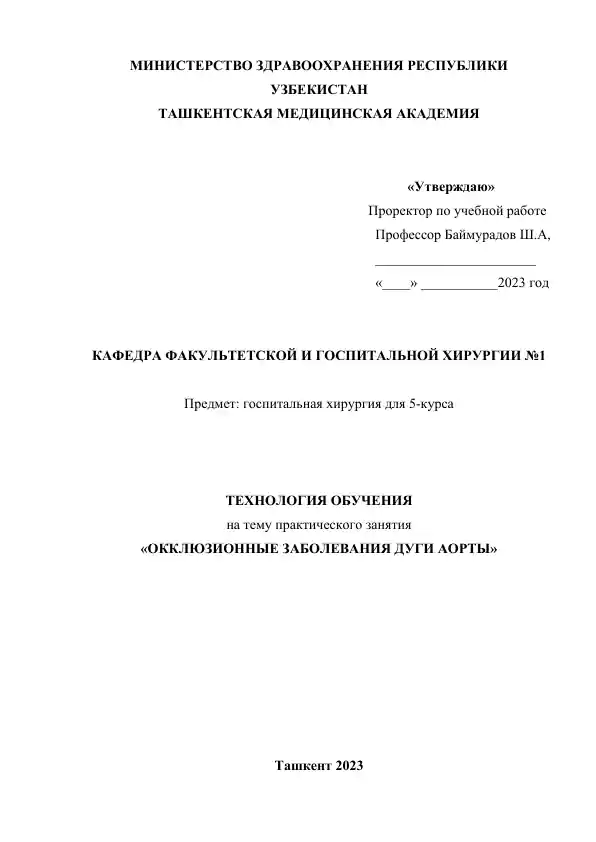 МИНИСТЕРСТВО ЗДРАВООХРАНЕНИЯ РЕСПУБЛИКИ УЗБЕКИСТАН
ТАШКЕНТСКАЯ МЕДИЦИНСКАЯ АКАДЕМИЯ

«Утверждаю»
Проректор по учебной работе
Профессор Баймурадов Ш.А,
______________________
«____» ___________2023 год

КАФЕДРА ФАКУЛЬТЕТСКОЙ И ГОСПИТАЛЬНОЙ ХИРУРГИИ №1

Предмет: госпитальная хирургия для 5-курса

ТЕХНОЛОГИЯ ОБУЧЕНИЯ
на тему практического занятия
«ОККЛЮЗИОННЫЕ ЗАБОЛЕВАНИЯ ДУГИ АОРТЫ»

Ташкент 2023